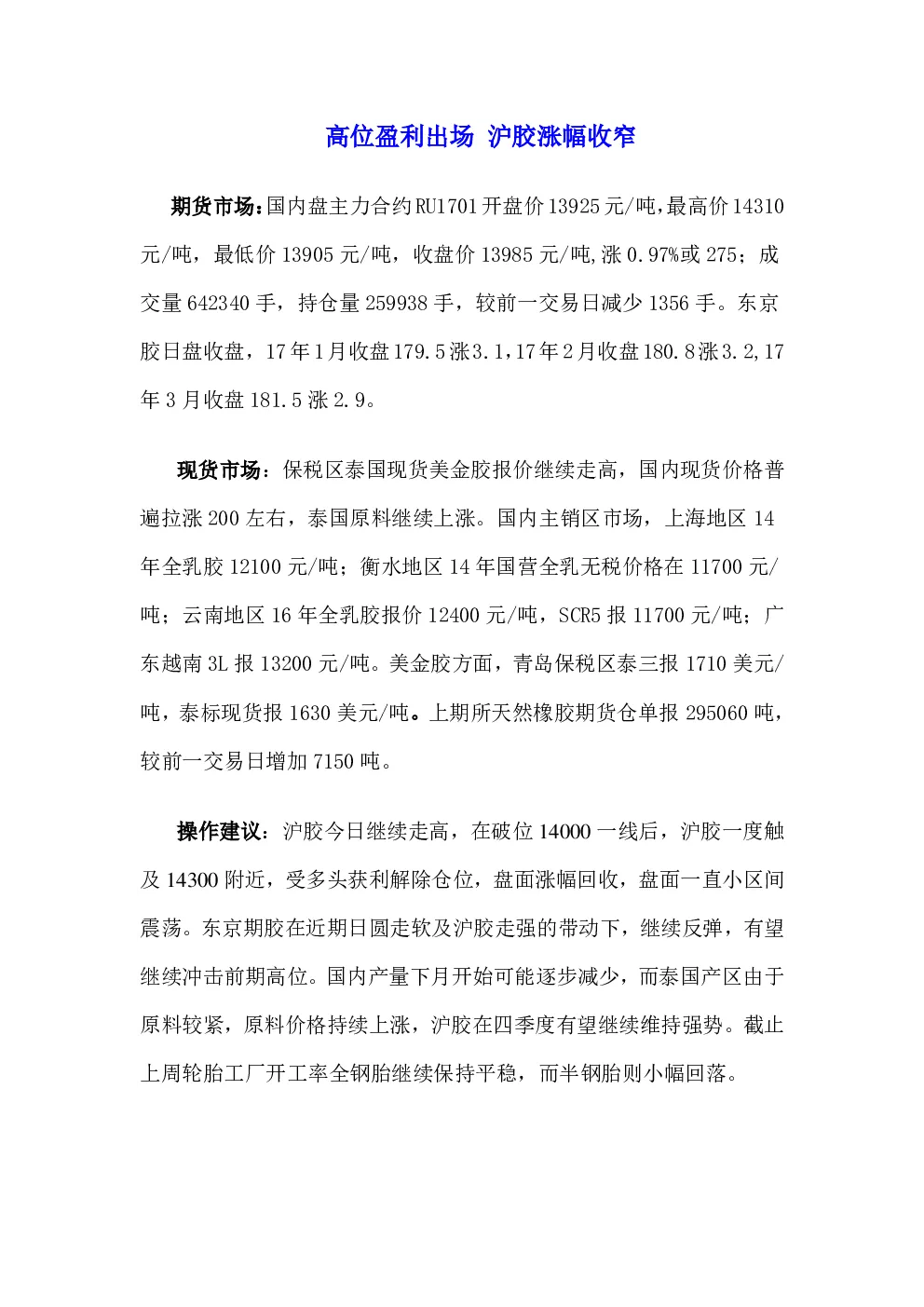 高位盈利出场 沪胶涨幅收窄

期货市场：国内盘主力合约RU1701开盘价13925元/吨，最高价14310元/吨，最低价13905元/吨，收盘价13985元/吨，涨0.97%或275；成交量642340手，持仓量259938手，较前一交易日减少1356手。东京胶日盘收盘，17年1月收盘179.5涨3.1，17年2月收盘180.8涨3.2，17年3月收盘181.5涨2.9。

现货市场：保税区泰国现货美金胶报价继续走高，国内现货价格普遍拉涨200左右，泰国原料继续上涨。国内主销区市场，上海地区14年全乳胶12100元/吨；衡水地区14年国营全乳无税价格在11700元/吨；云南地区16年全乳胶报价12400元/吨，SCR5报11700元/吨；广东越南3L报13200元/吨。美金胶方面，青岛保税区泰三报1710美元/吨，泰标现货报1630美元/吨。上期所天然橡胶期货仓单报295060吨，较前一交易日增加7150吨。

操作建议：沪胶今日继续走高，在破位14000一线后，沪胶一度触及14300附近，受多头获利解除仓位，盘面涨幅回收，盘面一直小区间震荡。东京期胶在近期日圆走软及沪胶走强的带动下，继续反弹，有望继续冲击前期高位。国内产量下月开始可能逐步减少，而泰国产区由于原料较紧，原料价格持续上涨，沪胶在四季度有望继续维持强势。截止上周轮胎工厂开工率全钢胎继续保持平稳，而半钢胎则小幅回落。